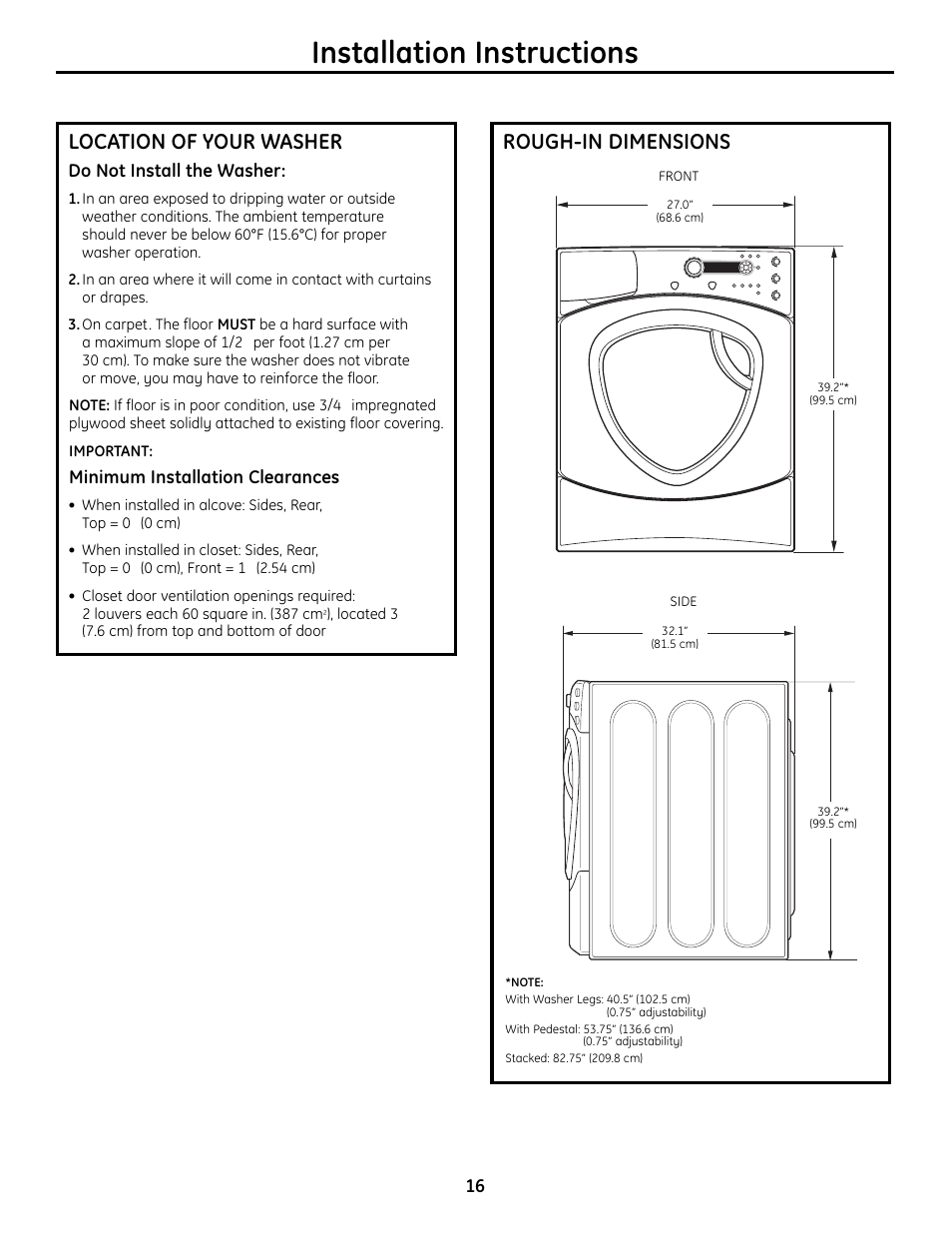 Installation Instructions

LOCATION OF YOUR WASHER

Do Not Install the Washer:

1. In an area exposed to dripping water or outside weather conditions. The ambient temperature should never be below 60°F (15.6°C) for proper washer operation.

2. In an area where it will come in contact with curtains or drapes.

3. On carpet. The floor MUST be a hard surface with a maximum slope of 1/2  per foot (1.27 cm per 30 cm). To make sure the washer does not vibrate or move, you may have to reinforce the floor.

NOTE: If floor is in poor condition, use 3/4  impregnated plywood sheet solidly attached to existing floor covering.

IMPORTANT:

Minimum Installation Clearances

• When installed in alcove: Sides, Rear, Top = 0  (0 cm)

• When installed in closet: Sides, Rear, Top = 0  (0 cm), Front = 1  (2.54 cm)

• Closet door ventilation openings required: 2 louvers each 60 square in. (387 cm$^2$), located 3  (7.6 cm) from top and bottom of door

ROUGH-IN DIMENSIONS

FRONT

27.0" (68.6 cm)

39.2"* (99.5 cm)

SIDE

32.1" (81.5 cm)

39.2"* (99.5 cm)

*NOTE:
With Washer Legs: 40.5" (102.5 cm) (0.75" adjustability)
With Pedestal: 53.75" (136.6 cm) (0.75" adjustability)
Stacked: 82.75" (209.8 cm)

16